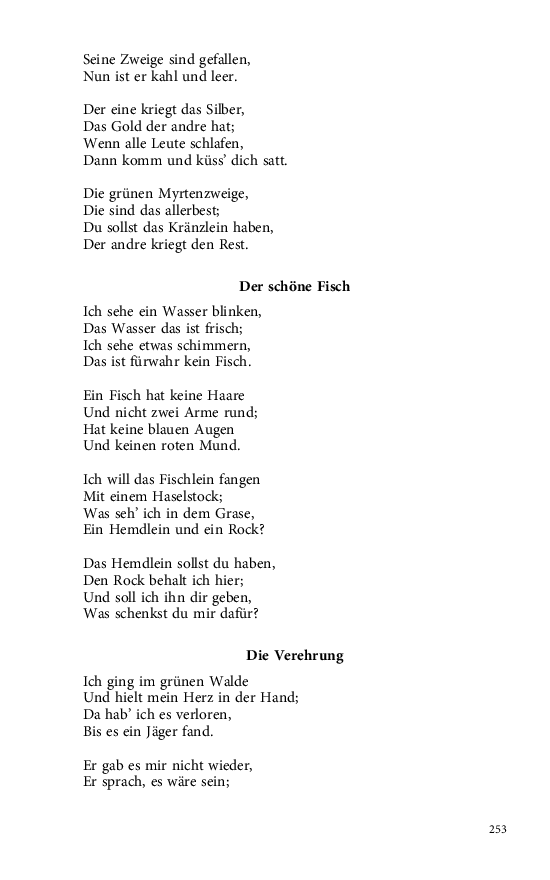 Seine Zweige sind gefallen,
Nun ist er kahl und leer.

Der eine kriegt das Silber,
Das Gold der andre hat;
Wenn alle Leute schlafen,
Dann komm und küss' dich satt.

Die grünen Myrtenzweige,
Die sind das allerbest;
Du sollst das Kränzlein haben,
Der andre kriegt den Rest.

Der schöne Fisch

Ich sehe ein Wasser blinken,
Das Wasser das ist frisch;
Ich sehe etwas schimmern,
Das ist fürwahr kein Fisch.

Ein Fisch hat keine Haare
Und nicht zwei Arme rund;
Hat keine blauen Augen
Und keinen roten Mund.

Ich will das Fischlein fangen
Mit einem Haselstock;
Was seh' ich in dem Grase,
Ein Hemdlein und ein Rock?

Das Hemdlein sollst du haben,
Den Rock behalt ich hier;
Und soll ich ihn dir geben,
Was schenkst du mir dafür?

Die Verehrung

Ich ging im grünen Walde
Und hielt mein Herz in der Hand;
Da hab' ich es verloren,
Bis es ein Jäger fand.

Er gab es mir nicht wieder,
Er sprach, es wäre sein;

253